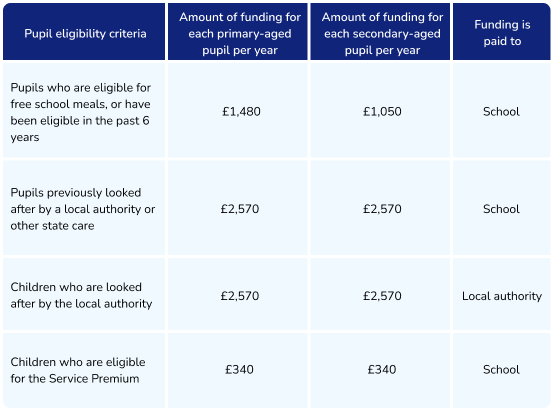 | Pupil eligibility criteria | Amount of funding for each primary-aged pupil per year | Amount of funding for each secondary-aged pupil per year | Funding is paid to |
|---|---|---|---|
| Pupils who are eligible for free school meals, or have been eligible in the past 6 years | £1,480 | £1,050 | School |
| Pupils previously looked after by a local authority or other state care | £2,570 | £2,570 | School |
| Children who are looked after by the local authority | £2,570 | £2,570 | Local authority |
| Children who are eligible for the Service Premium | £340 | £340 | School |